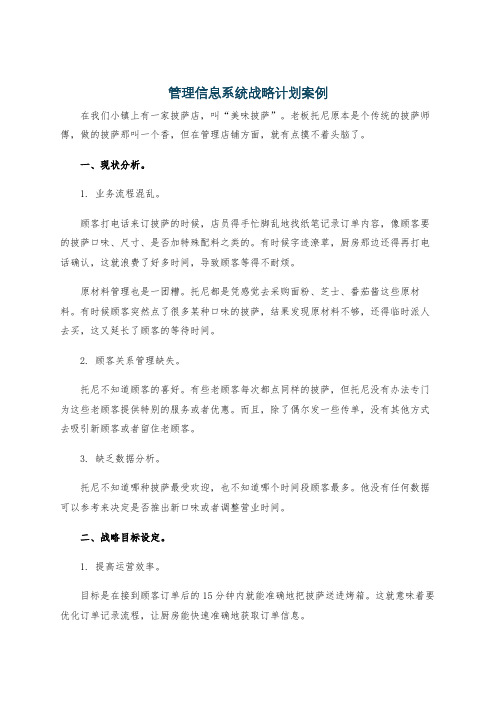 管理信息系统战略计划案例

在我们小镇上有一家披萨店，叫“美味披萨”。老板托尼原本是个传统的披萨师傅，做的披萨那叫一个香，但在管理店铺方面，就有点摸不着头脑了。

一、现状分析。

1. 业务流程混乱。

顾客打电话来订披萨的时候，店员得手忙脚乱地找纸笔记录订单内容，像顾客要的披萨口味、尺寸、是否加特殊配料之类的。有时候字迹潦草，厨房那边还得再打电话确认，这就浪费了好多时间，导致顾客等得不耐烦。

原材料管理也是一团糟。托尼都是凭感觉去采购面粉、芝士、番茄酱这些原材料。有时候顾客突然点了很多某种口味的披萨，结果发现原材料不够，还得临时派人去买，这又延长了顾客的等待时间。

2. 顾客关系管理缺失。

托尼不知道顾客的喜好。有些老顾客每次都点同样的披萨，但托尼没有办法专门为这些老顾客提供特别的服务或者优惠。而且，除了偶尔发一些传单，没有其他方式去吸引新顾客或者留住老顾客。

3. 缺乏数据分析。

托尼不知道哪种披萨最受欢迎，也不知道哪个时间段顾客最多。他没有任何数据可以参考来决定是否推出新口味或者调整营业时间。

二、战略目标设定。

1. 提高运营效率。

目标是在接到顾客订单后的15分钟内就能准确地把披萨送进烤箱。这就意味着要优化订单记录流程，让厨房能快速准确地获取订单信息。